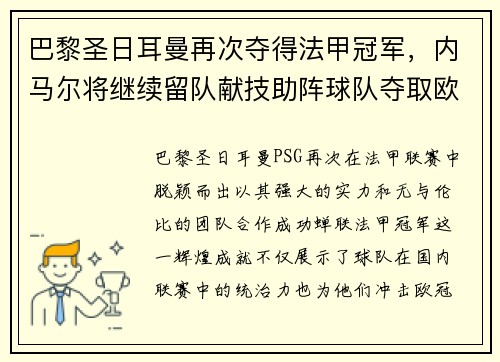 巴黎圣日耳曼再次夺得法甲冠军，内马尔将继续留队献技助阵球队夺取欧

巴黎圣日耳曼PSG再次在法甲联赛中脱颖而出以其强大的实力和无与伦比的团队合作成功蝉联法甲冠军这一辉煌成就不仅展示了球队在国内联赛中的统治力也为他们冲击欧冠